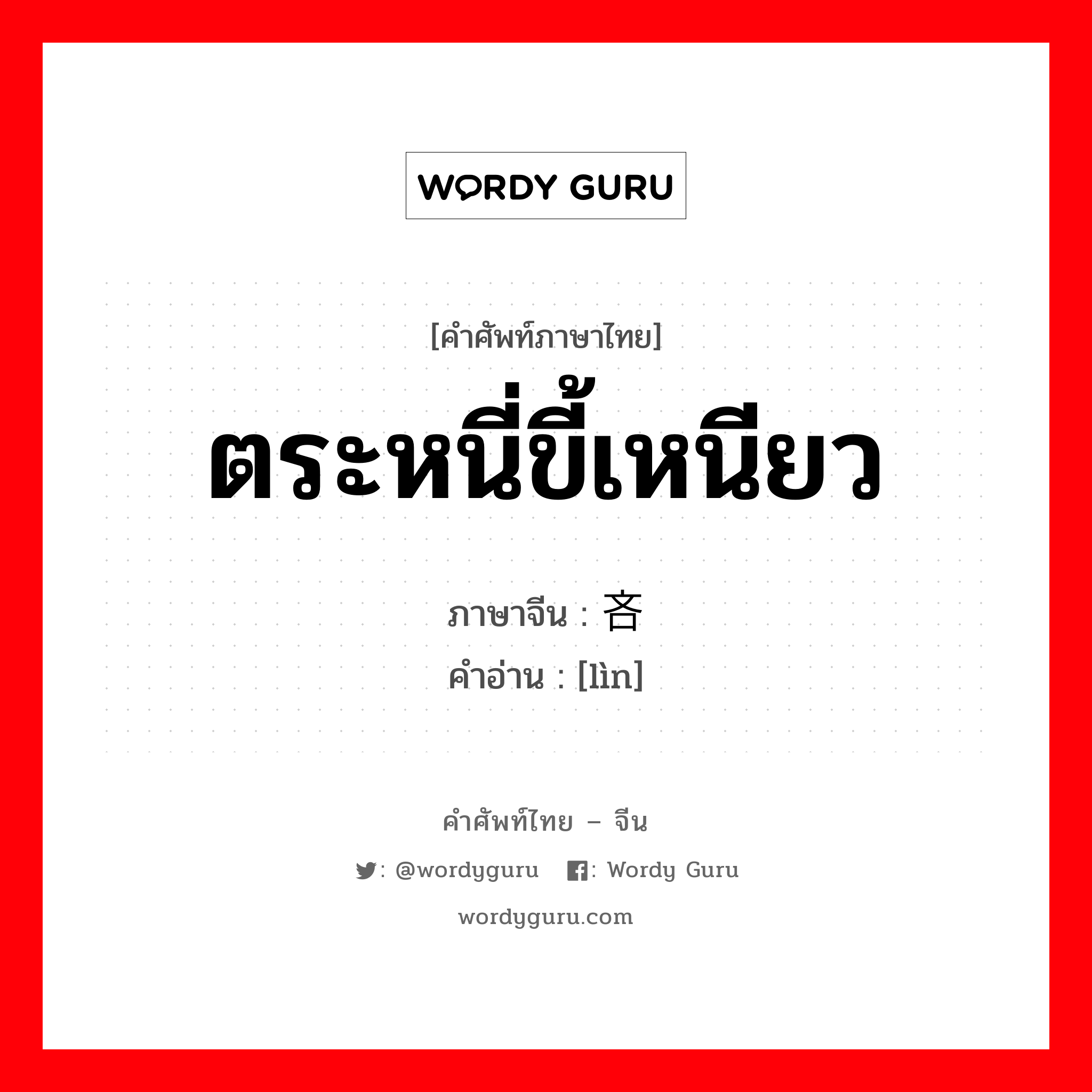 WORDY GURU

[คำศัพท์ภาษาไทย]
ตระหนี่ขี้เหนียว

ภาษาจีน : 吝
คำอ่าน : [lìn]

คำศัพท์ไทย – จีน
: @wordyguru : Wordy Guru
wordyguru.com